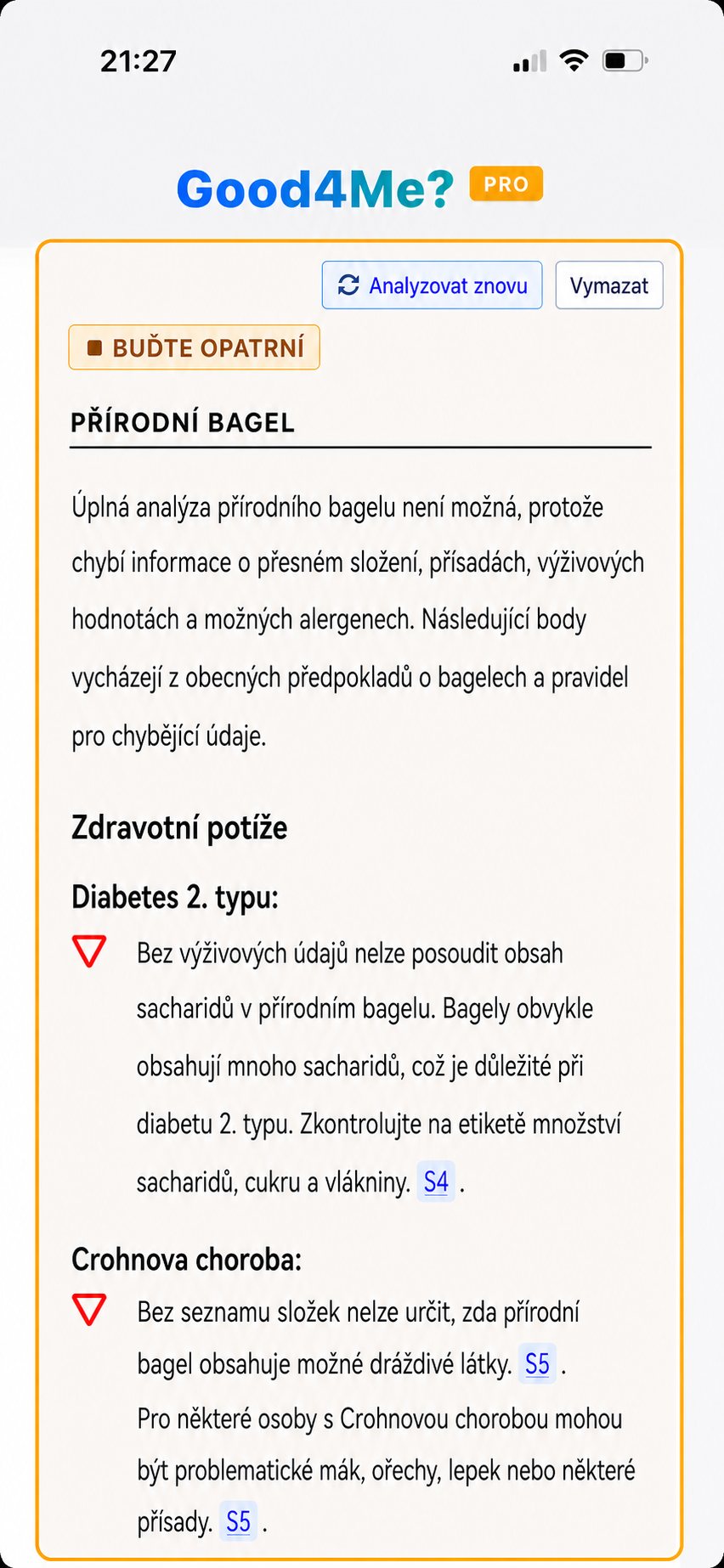 21:27

Good4Me? PRO

Analyzovat znovu

Vymazat

BUĎTE OPATRNÍ

PŘÍRODNÍ BAGEL

Úplná analýza přírodního bagelu není možná, protože chybí informace o přesném složení, přísadách, výživových hodnotách a možných alergenech. Následující body vycházejí z obecných předpokladů o bagelech a pravidel pro chybějící údaje.

Zdravotní potíže

Diabetes 2. typu:

Bez výživových údajů nelze posoudit obsah sacharidů v přírodním bagelu. Bagely obvykle obsahují mnoho sacharidů, což je důležité při diabetu 2. typu. Zkontrolujte na etiketě množství sacharidů, cukru a vlákniny. S4 .

Crohnova choroba:

Bez seznamu složek nelze určit, zda přírodní bagel obsahuje možné dráždivé látky. S5 . Pro některé osoby s Crohnovou chorobou mohou být problematické mák, ořechy, lepek nebo některé přísady. S5 .